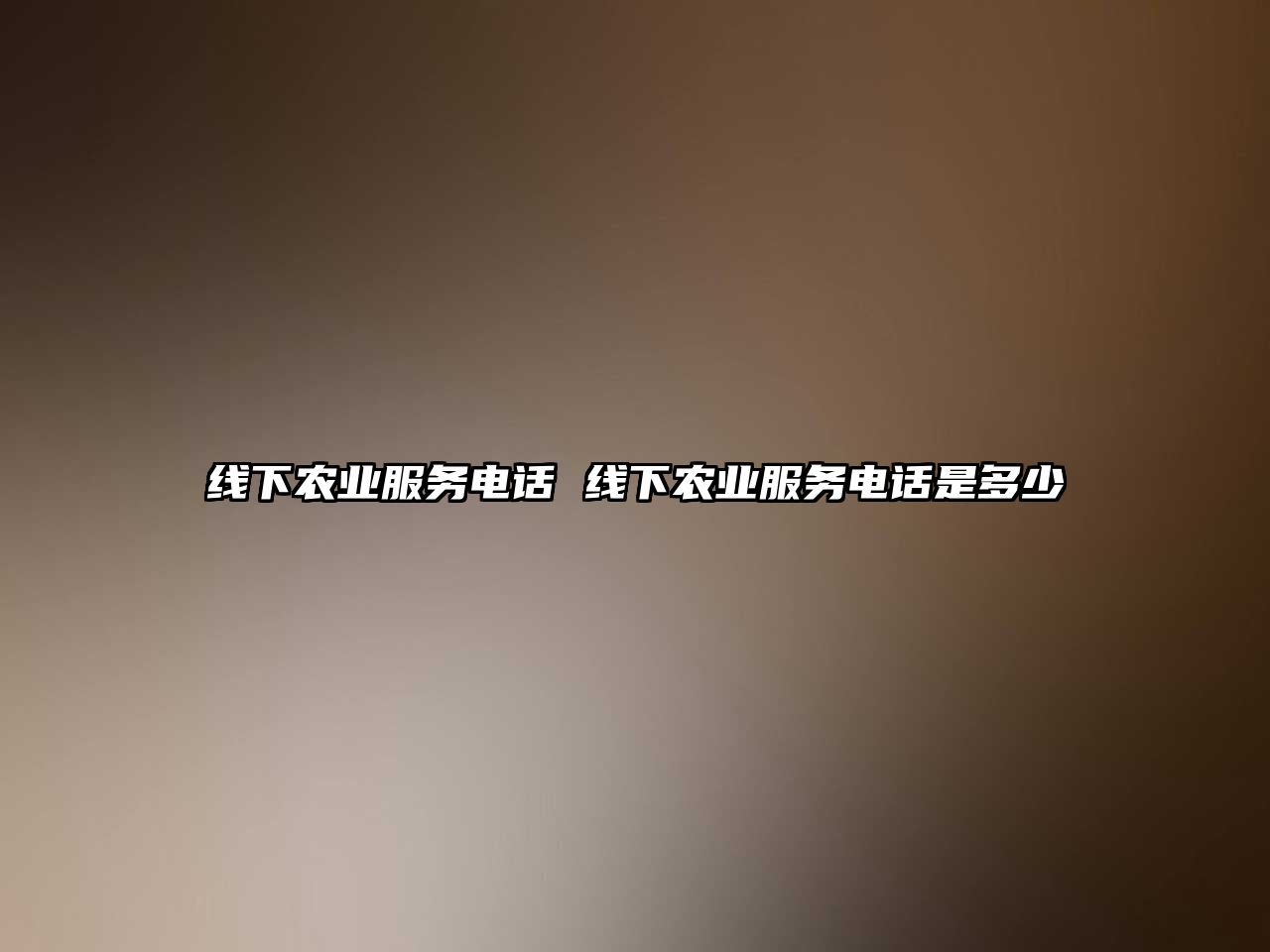 线下农业服务电话 线下农业服务电话是多少